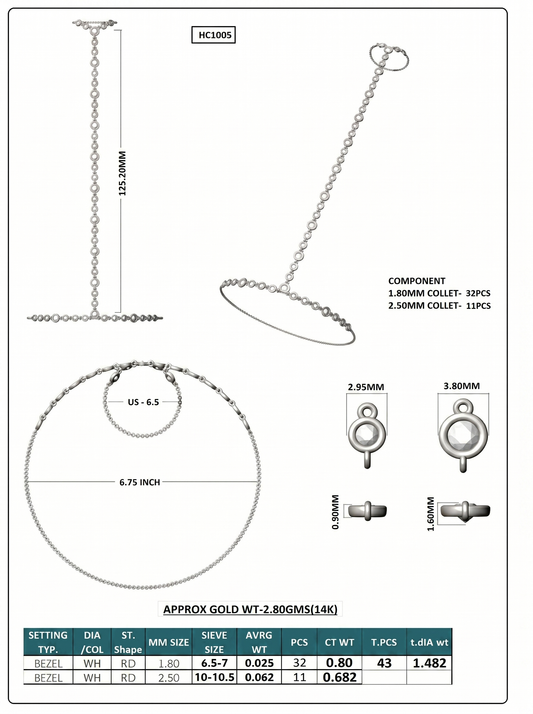 HC1005

125.20MM

COMPONENT
1.80MM COLLET- 32PCS
2.50MM COLLET- 11PCS

US - 6.5

6.75 INCH

2.95MM

3.80MM

0.90MM

1.60MM

APPROX GOLD WT-2.80GMS(14K)

| SETTING TYP. | DIA /COL | ST. Shape | MM SIZE | SIEVE SIZE | AVRG WT | PCS | CT WT | T.PCS | t.dIA wt |
|---|---|---|---|---|---|---|---|---|---|
| BEZEL | WH | RD | 1.80 | 6.5-7 | 0.025 | 32 | 0.80 | 43 | 1.482 |
| BEZEL | WH | RD | 2.50 | 10-10.5 | 0.062 | 11 | 0.682 | | |